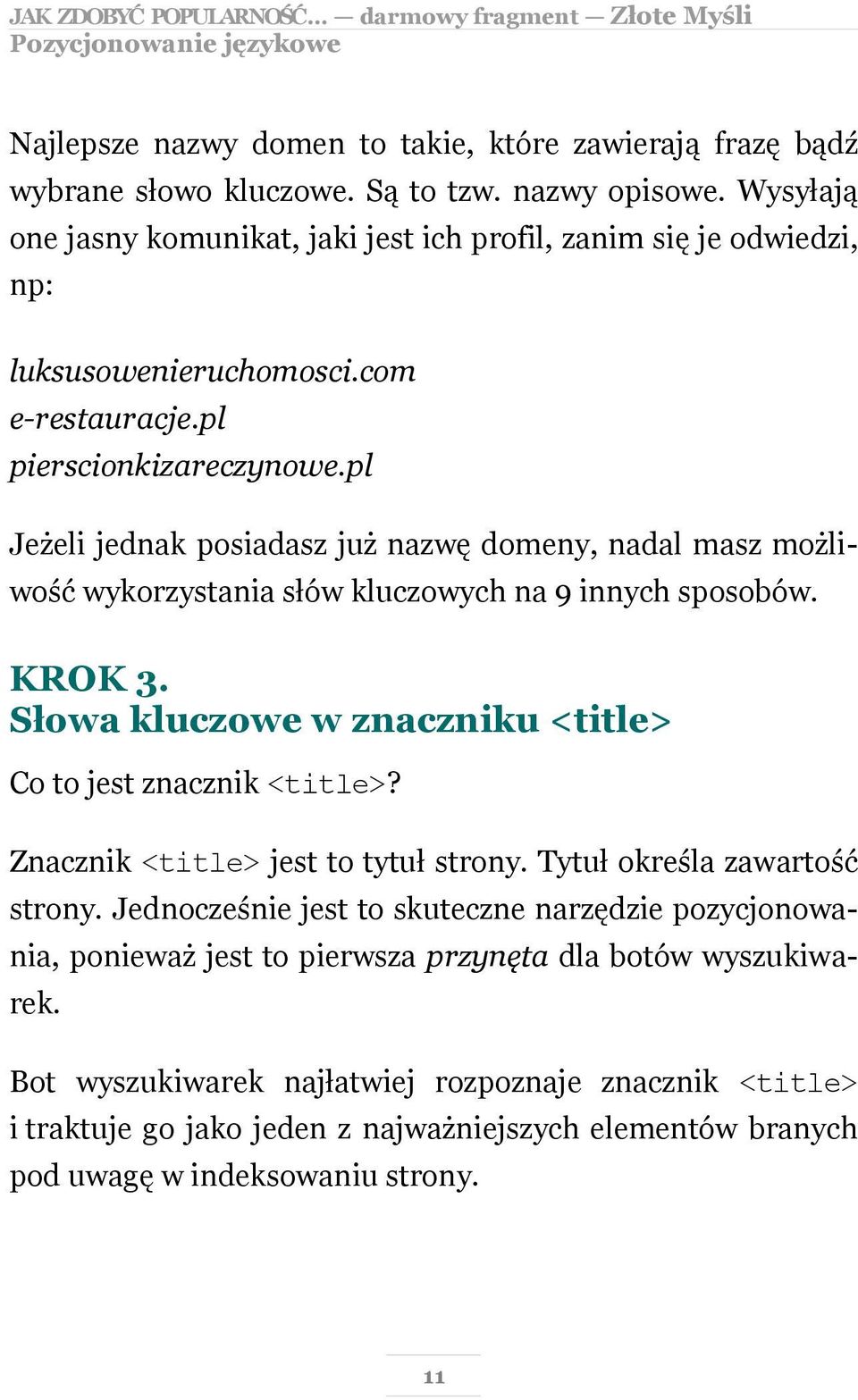 JAK ZDOBYĆ POPULARNOŚĆ... — darmowy fragment — Złote Myśli
Pozycjonowanie językowe

Najlepsze nazwy domen to takie, które zawierają frazę bądź wybrane słowo kluczowe. Są to tzw. nazwy opisowe. Wysyłają one jasny komunikat, jaki jest ich profil, zanim się je odwiedzi, np:

luksusowenieruchomosci.com
e-restauracje.pl
pierscionkizareczynowe.pl

Jeżeli jednak posiadasz już nazwę domeny, nadal masz możliwość wykorzystania słów kluczowych na 9 innych sposobów.

KROK 3.
Słowa kluczowe w znaczniku <title>

Co to jest znacznik <title>?

Znacznik <title> jest to tytuł strony. Tytuł określa zawartość strony. Jednocześnie jest to skuteczne narzędzie pozycjonowania, ponieważ jest to pierwsza przynęta dla botów wyszukiwarek.

Bot wyszukiwarek najłatwiej rozpoznaje znacznik <title> i traktuje go jako jeden z najważniejszych elementów branych pod uwagę w indeksowaniu strony.

11